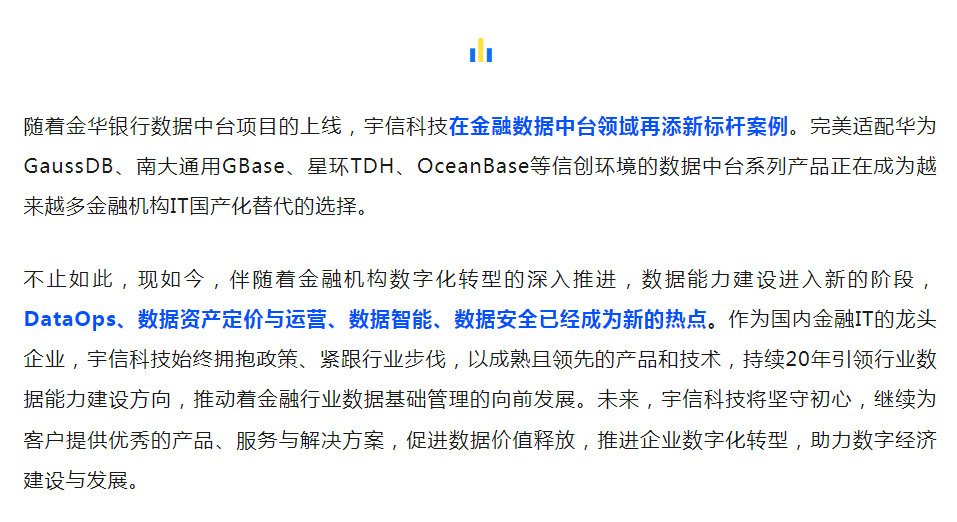 随着金华银行数据中台项目的上线，宇信科技在金融数据中台领域再添新标杆案例。完美适配华为GaussDB、南大通用GBase、星环TDH、OceanBase等信创环境的数据中台系列产品正在成为越来越多金融机构IT国产化替代的选择。

不止如此，现如今，伴随着金融机构数字化转型的深入推进，数据能力建设进入新的阶段，DataOps、数据资产定价与运营、数据智能、数据安全已经成为新的热点。作为国内金融IT的龙头企业，宇信科技始终拥抱政策、紧跟行业步伐，以成熟且领先的产品和技术，持续20年引领行业数据能力建设方向，推动着金融行业数据基础管理的向前发展。未来，宇信科技将坚守初心，继续为客户提供优秀的产品、服务与解决方案，促进数据价值释放，推进企业数字化转型，助力数字经济建设与发展。